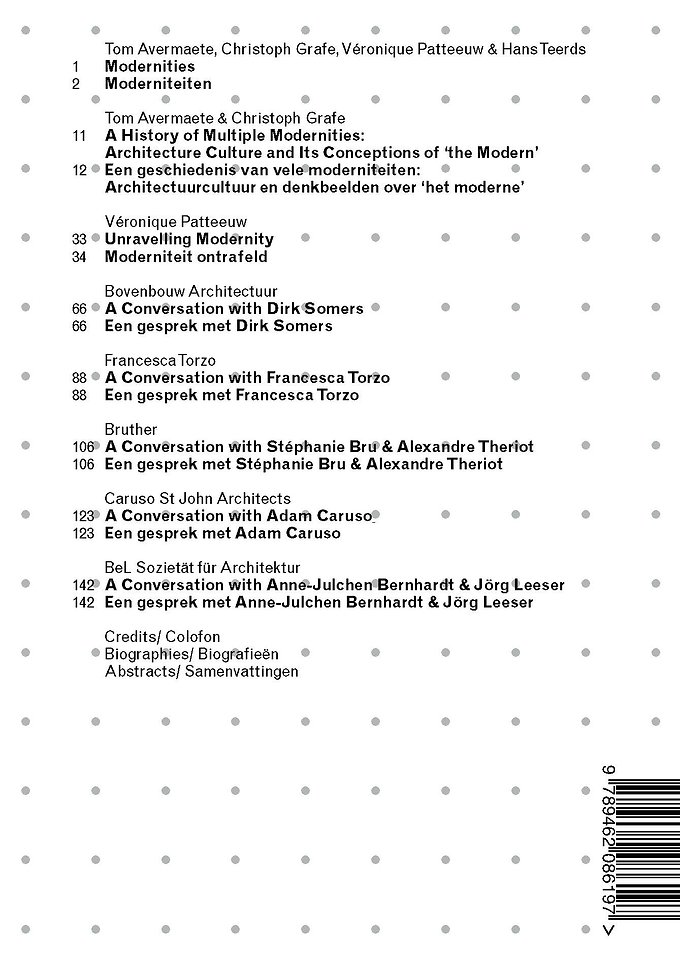 Tom Avermaete, Christoph Grafe, Véronique Patteeuw & Hans Teerds
1 Modernities
2 Moderniteiten

Tom Avermaete & Christoph Grafe
11 A History of Multiple Modernities: Architecture Culture and Its Conceptions of 'the Modern'
12 Een geschiedenis van vele moderniteiten: Architectuurcultuur en denkbeelden over 'het moderne'

Véronique Patteeuw
33 Unravelling Modernity
34 Moderniteit ontrafeld

Bovenbouw Architectuur
66 A Conversation with Dirk Somers
66 Een gesprek met Dirk Somers

Francesca Torzo
88 A Conversation with Francesca Torzo
88 Een gesprek met Francesca Torzo

Bruther
106 A Conversation with Stéphanie Bru & Alexandre Theriot
106 Een gesprek met Stéphanie Bru & Alexandre Theriot

Caruso St John Architects
123 A Conversation with Adam Caruso
123 Een gesprek met Adam Caruso

BeL Sozietät für Architektur
142 A Conversation with Anne-Julchen Bernhardt & Jörg Leeser
142 Een gesprek met Anne-Julchen Bernhardt & Jörg Leeser

Credits/ Colofon
Biographies/ Biografieën
Abstracts/ Samenvattingen

9 789462 086197 >